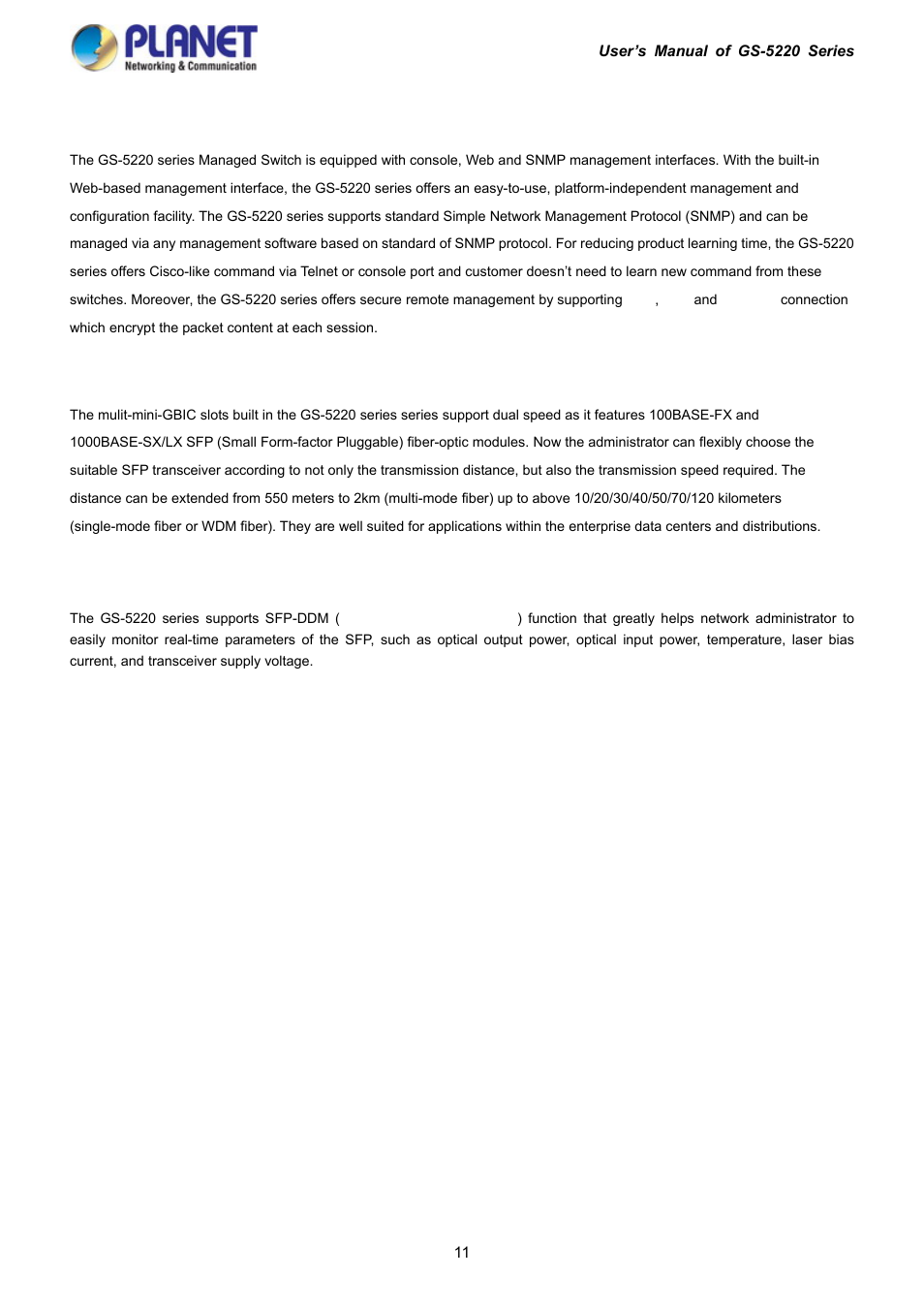 PLANET
Networking & Communication

User's Manual of GS-5220 Series

The GS-5220 series Managed Switch is equipped with console, Web and SNMP management interfaces. With the built-in Web-based management interface, the GS-5220 series offers an easy-to-use, platform-independent management and configuration facility. The GS-5220 series supports standard Simple Network Management Protocol (SNMP) and can be managed via any management software based on standard of SNMP protocol. For reducing product learning time, the GS-5220 series offers Cisco-like command via Telnet or console port and customer doesn't need to learn new command from these switches. Moreover, the GS-5220 series offers secure remote management by supporting , and connection which encrypt the packet content at each session.

The mulit-mini-GBIC slots built in the GS-5220 series series support dual speed as it features 100BASE-FX and 1000BASE-SX/LX SFP (Small Form-factor Pluggable) fiber-optic modules. Now the administrator can flexibly choose the suitable SFP transceiver according to not only the transmission distance, but also the transmission speed required. The distance can be extended from 550 meters to 2km (multi-mode fiber) up to above 10/20/30/40/50/70/120 kilometers (single-mode fiber or WDM fiber). They are well suited for applications within the enterprise data centers and distributions.

The GS-5220 series supports SFP-DDM ( ) function that greatly helps network administrator to easily monitor real-time parameters of the SFP, such as optical output power, optical input power, temperature, laser bias current, and transceiver supply voltage.

11